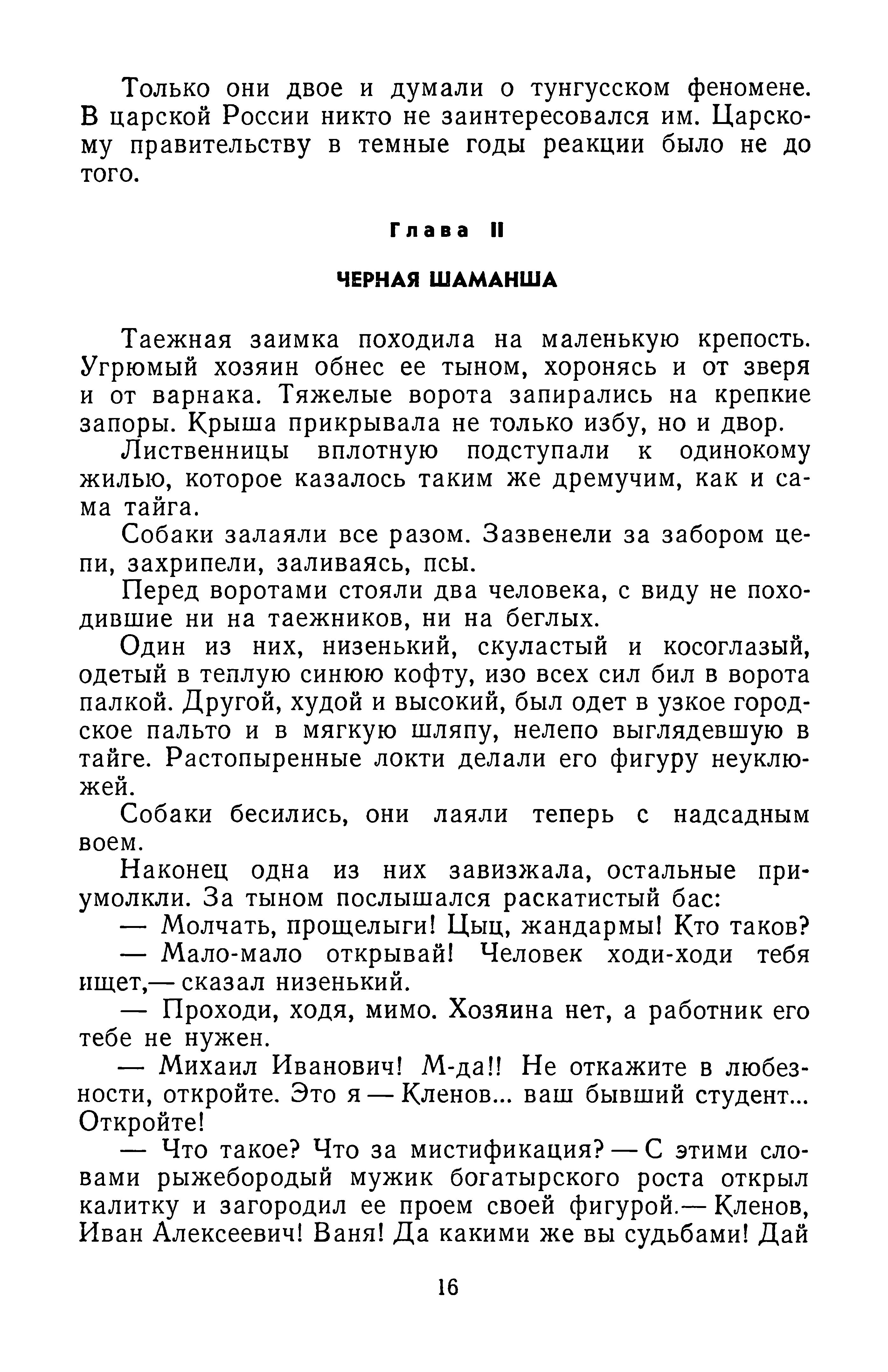 Только они двое и думали о тунгусском феномене. В царской России никто не заинтересовался им. Царскому правительству в темные годы реакции было не до того.

Глава II

ЧЕРНАЯ ШАМАНША

Таежная заимка походила на маленькую крепость. Угрюмый хозяин обнес ее тыном, хоронясь и от зверя и от варнака. Тяжелые ворота запирались на крепкие запоры. Крыша прикрывала не только избу, но и двор.

Лиственницы вплотную подступали к одинокому жилью, которое казалось таким же дремучим, как и сама тайга.

Собаки залаяли все разом. Зазвенели за забором цепи, захрипели, заливаясь, псы.

Перед воротами стояли два человека, с виду не походившие ни на таежников, ни на беглых.

Один из них, низенький, скуластый и косоглазый, одетый в теплую синюю кофту, изо всех сил бил в ворота палкой. Другой, худой и высокий, был одет в узкое городское пальто и в мягкую шляпу, нелепо выглядевшую в тайге. Растопыренные локти делали его фигуру неуклюжей.

Собаки бесились, они лаяли теперь с надсадным воем.

Наконец одна из них завизжала, остальные примолкли. За тыном послышался раскатистый бас:

— Молчать, прощелыги! Цыц, жандармы! Кто таков?

— Мало-мало открывай! Человек ходи-ходи тебя ищет,— сказал низенький.

— Проходи, ходя, мимо. Хозяина нет, а работник его тебе не нужен.

— Михаил Иванович! М-да!! Не откажите в любезности, откройте. Это я — Кленов... ваш бывший студент... Откройте!

— Что такое? Что за мистификация? — С этими словами рыжебородый мужик богатырского роста открыл калитку и загородил ее проем своей фигурой.— Кленов, Иван Алексеевич! Ваня! Да какими же вы судьбами! Дай

16